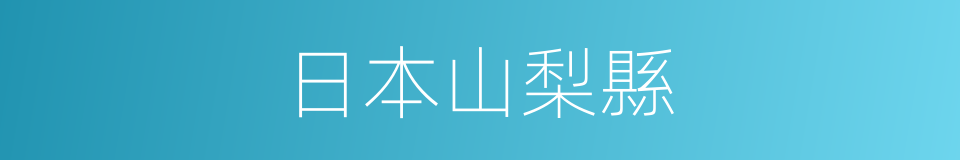 日本山梨縣